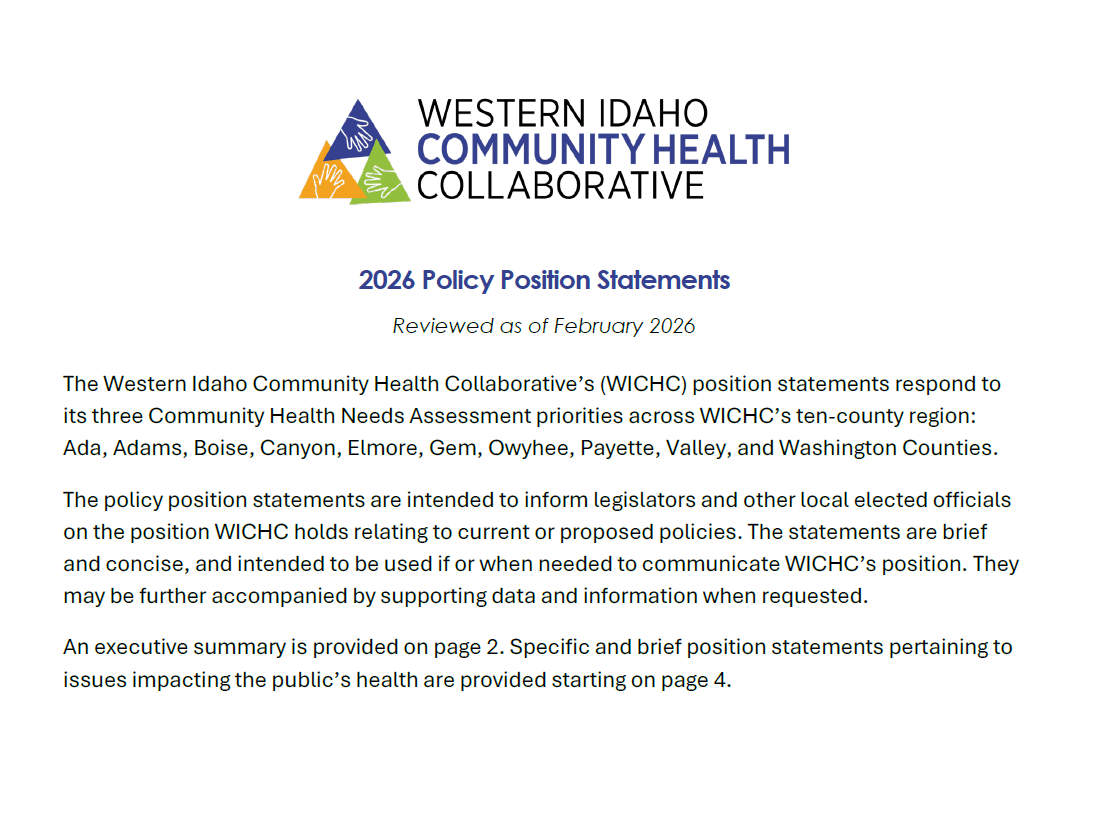 WESTERN IDAHO
COMMUNITY HEALTH
COLLABORATIVE

2026 Policy Position Statements

Reviewed as of February 2026

The Western Idaho Community Health Collaborative's (WICHC) position statements respond to its three Community Health Needs Assessment priorities across WICHC's ten-county region: Ada, Adams, Boise, Canyon, Elmore, Gem, Owyhee, Payette, Valley, and Washington Counties.

The policy position statements are intended to inform legislators and other local elected officials on the position WICHC holds relating to current or proposed policies. The statements are brief and concise, and intended to be used if or when needed to communicate WICHC's position. They may be further accompanied by supporting data and information when requested.

An executive summary is provided on page 2. Specific and brief position statements pertaining to issues impacting the public's health are provided starting on page 4.